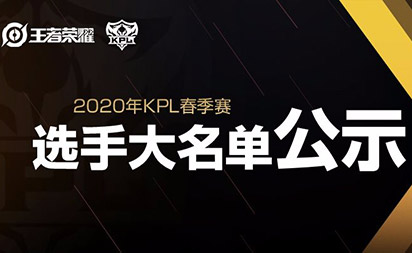 王者荣耀 KPL

2020年KPL春季赛

选手大名单公示